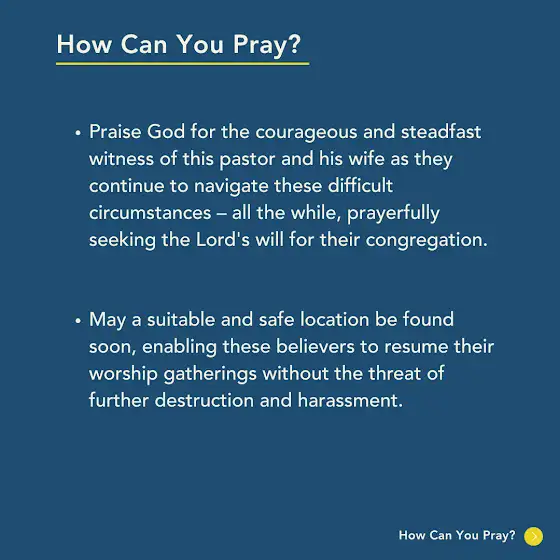 How Can You Pray?

• Praise God for the courageous and steadfast witness of this pastor and his wife as they continue to navigate these difficult circumstances – all the while, prayerfully seeking the Lord's will for their congregation.

• May a suitable and safe location be found soon, enabling these believers to resume their worship gatherings without the threat of further destruction and harassment.

How Can You Pray?